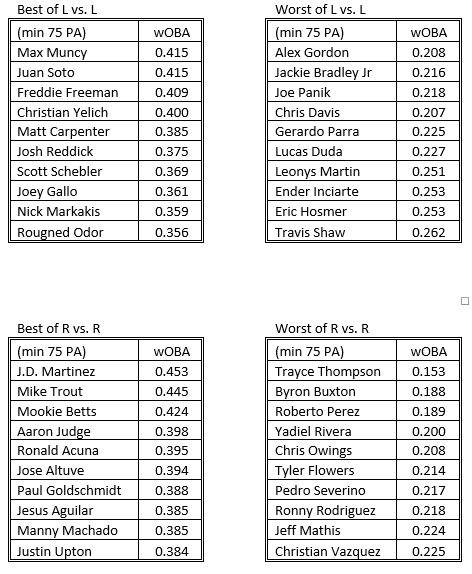 Best of L vs. L

| (min 75 PA) | wOBA |
|---|---|
| Max Muncy | 0.415 |
| Juan Soto | 0.415 |
| Freddie Freeman | 0.409 |
| Christian Yelich | 0.400 |
| Matt Carpenter | 0.385 |
| Josh Reddick | 0.375 |
| Scott Schebler | 0.369 |
| Joey Gallo | 0.361 |
| Nick Markakis | 0.359 |
| Rougned Odor | 0.356 |

Worst of L vs. L

| (min 75 PA) | wOBA |
|---|---|
| Alex Gordon | 0.208 |
| Jackie Bradley Jr | 0.216 |
| Joe Panik | 0.218 |
| Chris Davis | 0.207 |
| Gerardo Parra | 0.225 |
| Lucas Duda | 0.227 |
| Leonys Martin | 0.251 |
| Ender Inciarte | 0.253 |
| Eric Hosmer | 0.253 |
| Travis Shaw | 0.262 |

Best of R vs. R

| (min 75 PA) | wOBA |
|---|---|
| J.D. Martinez | 0.453 |
| Mike Trout | 0.445 |
| Mookie Betts | 0.424 |
| Aaron Judge | 0.398 |
| Ronald Acuna | 0.395 |
| Jose Altuve | 0.394 |
| Paul Goldschmidt | 0.388 |
| Jesus Aguilar | 0.385 |
| Manny Machado | 0.385 |
| Justin Upton | 0.384 |

Worst of R vs. R

| (min 75 PA) | wOBA |
|---|---|
| Trayce Thompson | 0.153 |
| Byron Buxton | 0.188 |
| Roberto Perez | 0.189 |
| Yadiel Rivera | 0.200 |
| Chris Owings | 0.208 |
| Tyler Flowers | 0.214 |
| Pedro Severino | 0.217 |
| Ronny Rodriguez | 0.218 |
| Jeff Mathis | 0.224 |
| Christian Vazquez | 0.225 |